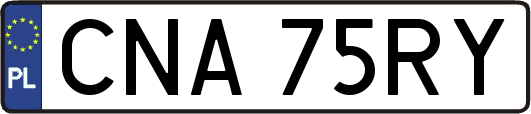 PL

CNA 75RY